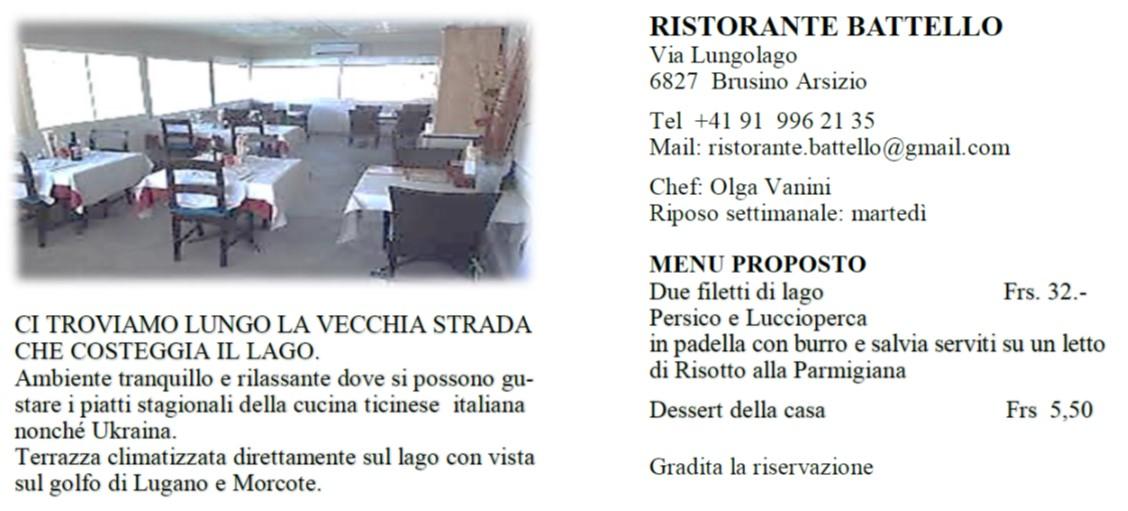 CI TROVIAMO LUNGO LA VECCHIA STRADA CHE COSTEGGIA IL LAGO.
Ambiente tranquillo e rilassante dove si possono gustare i piatti stagionali della cucina ticinese italiana nonché Ukraina.
Terrazza climatizzata direttamente sul lago con vista sul golfo di Lugano e Morcote.

RISTORANTE BATTELLO
Via Lungolago
6827 Brusino Arsizio

Tel +41 91 996 21 35
Mail: ristorante.battello@gmail.com

Chef: Olga Vanini
Riposo settimanale: martedì

MENU PROPOSTO
Due filetti di lago Frs. 32.-
Persico e Luccioperca
in padella con burro e salvia serviti su un letto di Risotto alla Parmigiana

Dessert della casa Frs 5,50

Gradita la riservazione